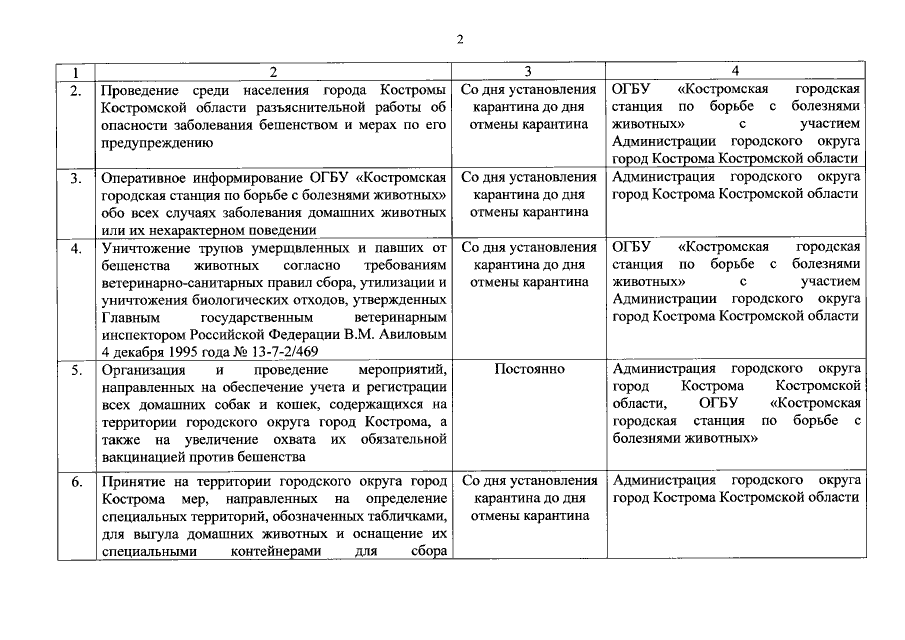 2

| 1 | 2 | 3 | 4 |
|---|---|---|---|
| 2. | Проведение среди населения города Костромы Костромской области разъяснительной работы об опасности заболевания бешенством и мерах по его предупреждению | Со дня установления карантина до дня отмены карантина | ОГБУ «Костромская городская станция по борьбе с болезнями животных» с участием Администрации городского округа город Кострома Костромской области |
| 3. | Оперативное информирование ОГБУ «Костромская городская станция по борьбе с болезнями животных» обо всех случаях заболевания домашних животных или их нехарактерном поведении | Со дня установления карантина до дня отмены карантина | Администрация городского округа город Кострома Костромской области |
| 4. | Уничтожение трупов умерщвленных и павших от бешенства животных согласно требованиям ветеринарно-санитарных правил сбора, утилизации и уничтожения биологических отходов, утвержденных Главным государственным ветеринарным инспектором Российской Федерации В.М. Авиловым 4 декабря 1995 года № 13-7-2/469 | Со дня установления карантина до дня отмены карантина | ОГБУ «Костромская городская станция по борьбе с болезнями животных» с участием Администрации городского округа город Кострома Костромской области |
| 5. | Организация и проведение мероприятий, направленных на обеспечение учета и регистрации всех домашних собак и кошек, содержащихся на территории городского округа город Кострома, а также на увеличение охвата их обязательной вакцинацией против бешенства | Постоянно | Администрация городского округа город Кострома Костромской области, ОГБУ «Костромская городская станция по борьбе с болезнями животных» |
| 6. | Принятие на территории городского округа город Кострома мер, направленных на определение специальных территорий, обозначенных табличками, для выгула домашних животных и оснащение их специальными контейнерами для сбора | Со дня установления карантина до дня отмены карантина | Администрация городского округа город Кострома Костромской области |